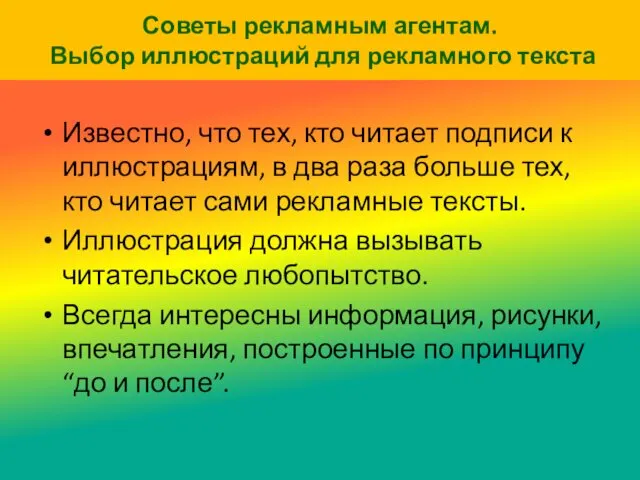 Советы рекламным агентам.
Выбор иллюстраций для рекламного текста

• Известно, что тех, кто читает подписи к иллюстрациям, в два раза больше тех, кто читает сами рекламные тексты.

• Иллюстрация должна вызывать читательское любопытство.

• Всегда интересны информация, рисунки, впечатления, построенные по принципу “до и после”.